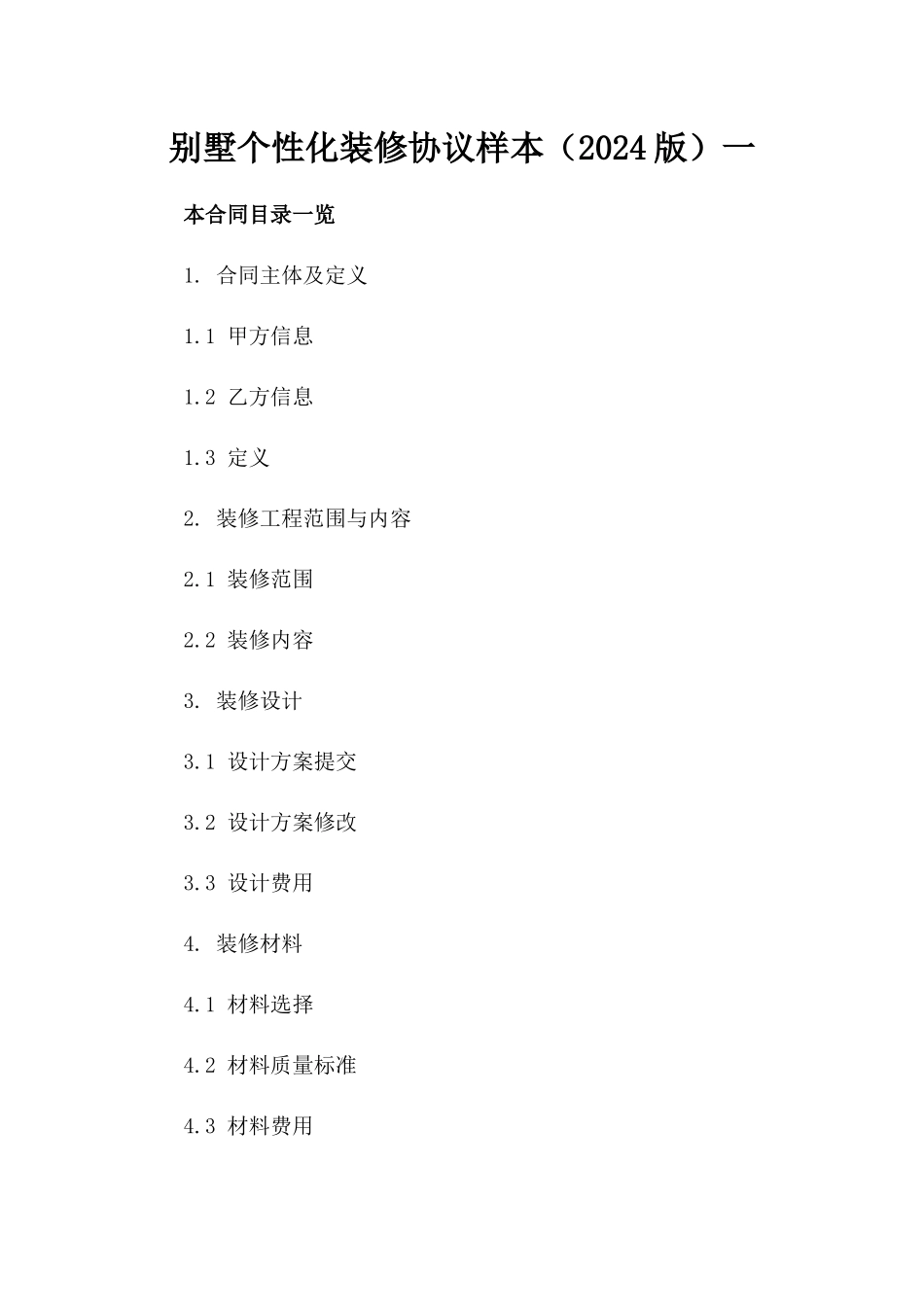 别墅个性化装修协议样本（2024版）一

本合同目录一览

1. 合同主体及定义

1.1 甲方信息

1.2 乙方信息

1.3 定义

2. 装修工程范围与内容

2.1 装修范围

2.2 装修内容

3. 装修设计

3.1 设计方案提交

3.2 设计方案修改

3.3 设计费用

4. 装修材料

4.1 材料选择

4.2 材料质量标准

4.3 材料费用